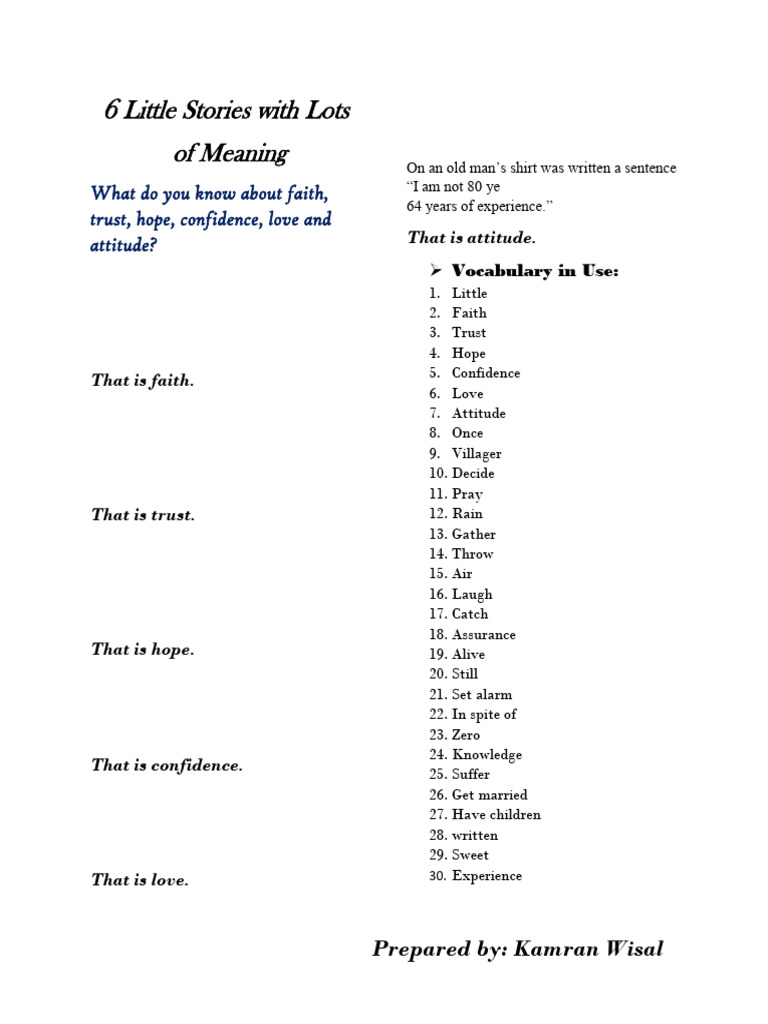 6 Little Stories with Lots of Meaning

What do you know about faith, trust, hope, confidence, love and attitude?

That is faith.

That is trust.

That is hope.

That is confidence.

That is love.

On an old man's shirt was written a sentence "I am not 80 ye
64 years of experience."

That is attitude.

➢ Vocabulary in Use:
1. Little
2. Faith
3. Trust
4. Hope
5. Confidence
6. Love
7. Attitude
8. Once
9. Villager
10. Decide
11. Pray
12. Rain
13. Gather
14. Throw
15. Air
16. Laugh
17. Catch
18. Assurance
19. Alive
20. Still
21. Set alarm
22. In spite of
23. Zero
24. Knowledge
25. Suffer
26. Get married
27. Have children
28. written
29. Sweet
30. Experience

Prepared by: Kamran Wisal